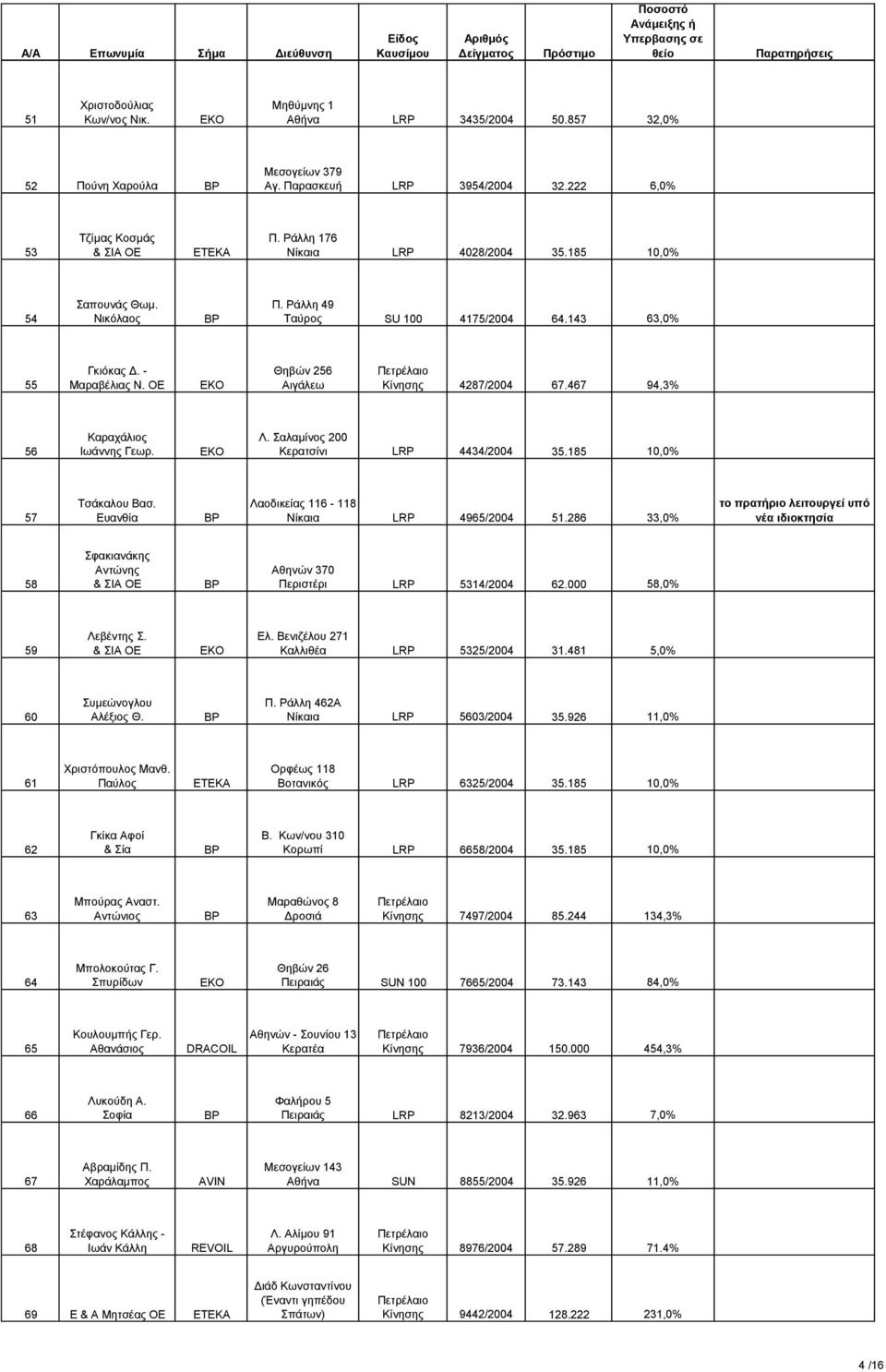 | Α/Α | Επωνυμία | Σήμα | Διεύθυνση | Είδος Καυσίμου | Αριθμός Δείγματος | Πρόστιμο | Ποσοστό Ανάμειξης ή Υπερβασης σε θείο | Παρατηρήσεις |
|---|---|---|---|---|---|---|---|---|
| 51 | Χριστοδούλιας Κων/νος Νικ. | ΕΚΟ | Μηθύμνης 1 Αθήνα | LRP | 3435/2004 | 50.857 | 32,0% | |
| 52 | Πούνη Χαρούλα | BP | Μεσογείων 379 Αγ. Παρασκευή | LRP | 3954/2004 | 32.222 | 6,0% | |
| 53 | Τζίμας Κοσμάς & ΣΙΑ ΟΕ | ΕΤΕΚΑ | Π. Ράλλη 176 Νίκαια | LRP | 4028/2004 | 35.185 | 10,0% | |
| 54 | Σαπουνάς Θωμ. Νικόλαος | BP | Π. Ράλλη 49 Ταύρος | SU 100 | 4175/2004 | 64.143 | 63,0% | |
| 55 | Γκιόκας Δ. - Μαραβέλιας Ν. ΟΕ | ΕΚΟ | Θηβών 256 Αιγάλεω | Πετρέλαιο Κίνησης | 4287/2004 | 67.467 | 94,3% | |
| 56 | Καραχάλιος Ιωάννης Γεωρ. | ΕΚΟ | Λ. Σαλαμίνος 200 Κερατσίνι | LRP | 4434/2004 | 35.185 | 10,0% | |
| 57 | Τσάκαλου Βασ. Ευανθία | BP | Λαοδικείας 116 - 118 Νίκαια | LRP | 4965/2004 | 51.286 | 33,0% | το πρατήριο λειτουργεί υπό νέα ιδιοκτησία |
| 58 | Σφακιανάκης Αντώνης & ΣΙΑ ΟΕ | BP | Αθηνών 370 Περιστέρι | LRP | 5314/2004 | 62.000 | 58,0% | |
| 59 | Λεβέντης Σ. & ΣΙΑ ΟΕ | ΕΚΟ | Ελ. Βενιζέλου 271 Καλλιθέα | LRP | 5325/2004 | 31.481 | 5,0% | |
| 60 | Συμεώνογλου Αλέξιος Θ. | BP | Π. Ράλλη 462Α Νίκαια | LRP | 5603/2004 | 35.926 | 11,0% | |
| 61 | Χριστόπουλος Μανθ. Παύλος | ΕΤΕΚΑ | Ορφέως 118 Βοτανικός | LRP | 6325/2004 | 35.185 | 10,0% | |
| 62 | Γκίκα Αφοί & Σία | BP | Β. Κων/νου 310 Κορωπί | LRP | 6658/2004 | 35.185 | 10,0% | |
| 63 | Μπούρας Αναστ. Αντώνιος | BP | Μαραθώνος 8 Δροσιά | Πετρέλαιο Κίνησης | 7497/2004 | 85.244 | 134,3% | |
| 64 | Μπολοκούτας Γ. Σπυρίδων | ΕΚΟ | Θηβών 26 Πειραιάς | SUN 100 | 7665/2004 | 73.143 | 84,0% | |
| 65 | Κουλουμπής Γερ. Αθανάσιος | DRACOIL | Αθηνών - Σουνίου 13 Κερατέα | Πετρέλαιο Κίνησης | 7936/2004 | 150.000 | 454,3% | |
| 66 | Λυκούδη Α. Σοφία | BP | Φαλήρου 5 Πειραιάς | LRP | 8213/2004 | 32.963 | 7,0% | |
| 67 | Αβραμίδης Π. Χαράλαμπος | AVIN | Μεσογείων 143 Αθήνα | SUN | 8855/2004 | 35.926 | 11,0% | |
| 68 | Στέφανος Κάλλης - Ιωάν Κάλλη | REVOIL | Λ. Αλίμου 91 Αργυρούπολη | Πετρέλαιο Κίνησης | 8976/2004 | 57.289 | 71.4% | |
| 69 | Ε & Α Μητσέας ΟΕ | ΕΤΕΚΑ | Διάδ Κωνσταντίνου (Έναντι γηπέδου Σπάτων) | Πετρέλαιο Κίνησης | 9442/2004 | 128.222 | 231,0% | |

4 /16